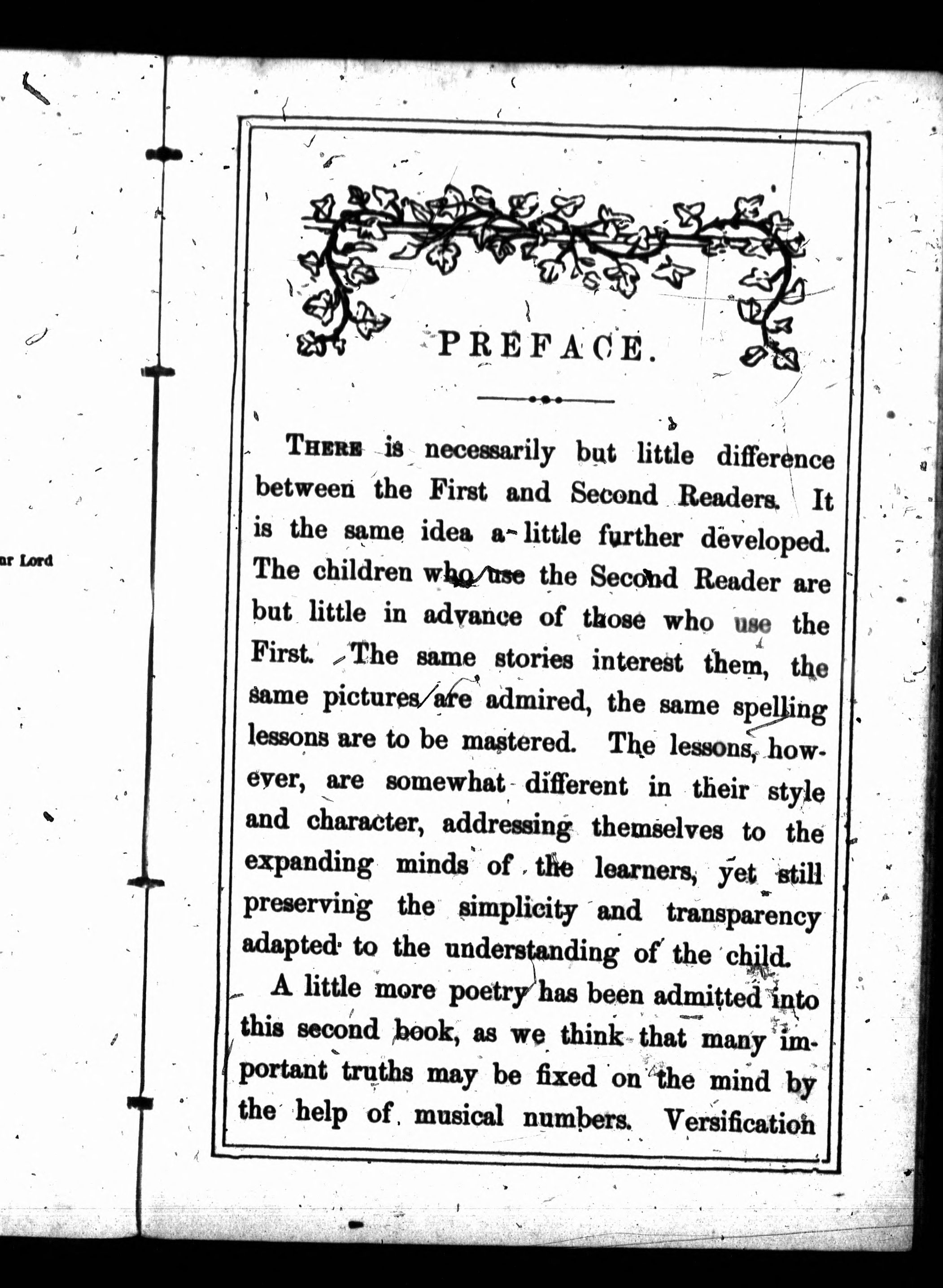 ar Lord

PREFACE.

THERE is necessarily but little difference between the First and Second Readers. It is the same idea a little further developed. The children who use the Second Reader are but little in advance of those who use the First. The same stories interest them, the same pictures are admired, the same spelling lessons are to be mastered. The lessons, however, are somewhat different in their style and character, addressing themselves to the expanding minds of the learners, yet still preserving the simplicity and transparency adapted to the understanding of the child.

A little more poetry has been admitted into this second book, as we think that many important truths may be fixed on the mind by the help of musical numbers. Versification